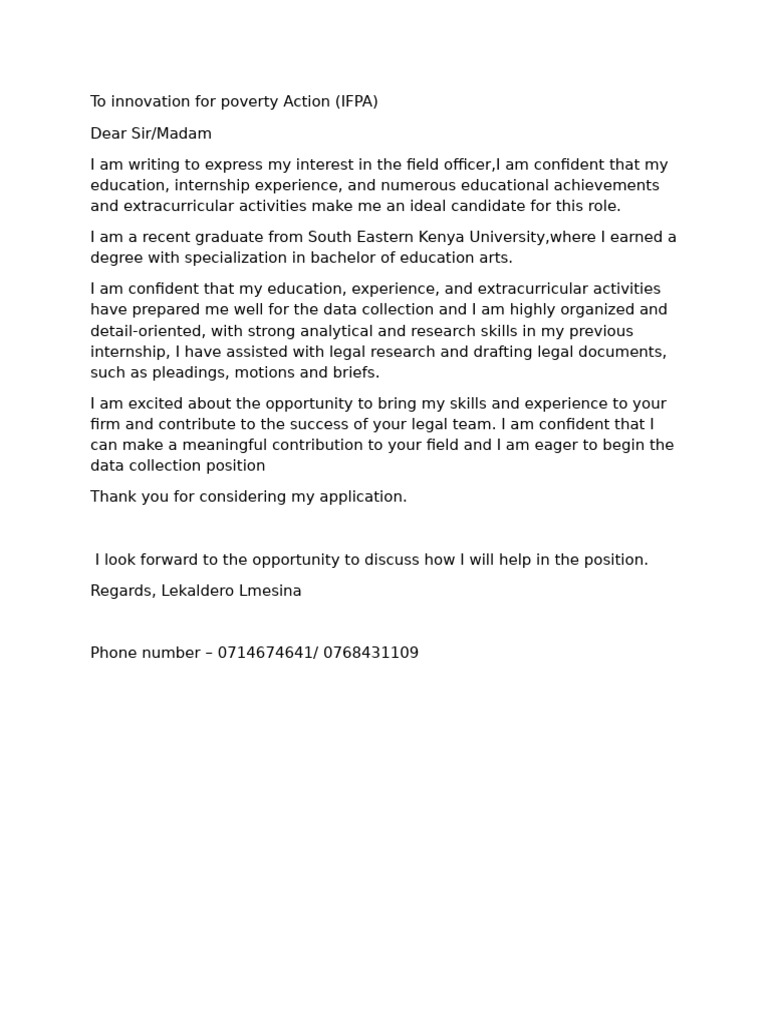 To innovation for poverty Action (IFPA)

Dear Sir/Madam

I am writing to express my interest in the field officer,I am confident that my education, internship experience, and numerous educational achievements and extracurricular activities make me an ideal candidate for this role.

I am a recent graduate from South Eastern Kenya University,where I earned a degree with specialization in bachelor of education arts.

I am confident that my education, experience, and extracurricular activities have prepared me well for the data collection and I am highly organized and detail-oriented, with strong analytical and research skills in my previous internship, I have assisted with legal research and drafting legal documents, such as pleadings, motions and briefs.

I am excited about the opportunity to bring my skills and experience to your firm and contribute to the success of your legal team. I am confident that I can make a meaningful contribution to your field and I am eager to begin the data collection position

Thank you for considering my application.

I look forward to the opportunity to discuss how I will help in the position.

Regards, Lekaldero Lmesina

Phone number – 0714674641/ 0768431109